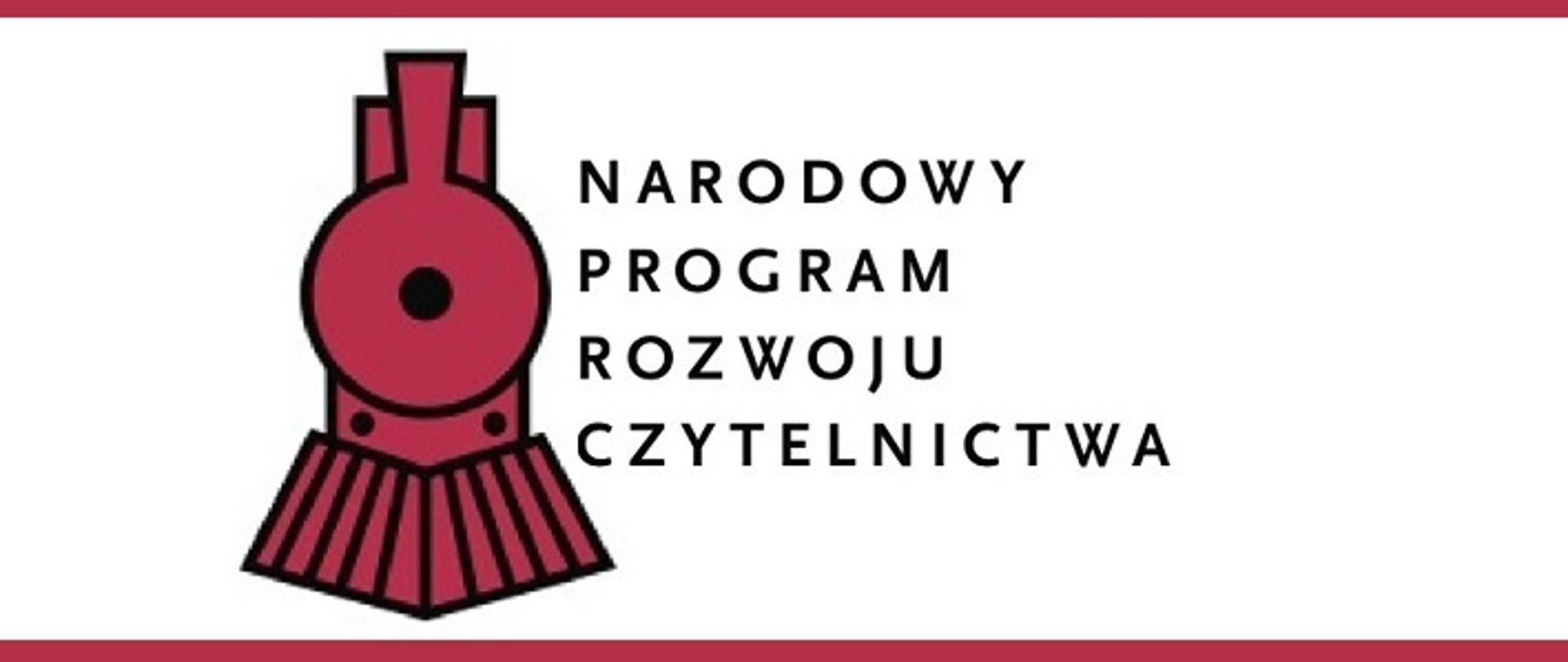 NARODOWY
PROGRAM
ROZWOJU
CZYTELNICTWA